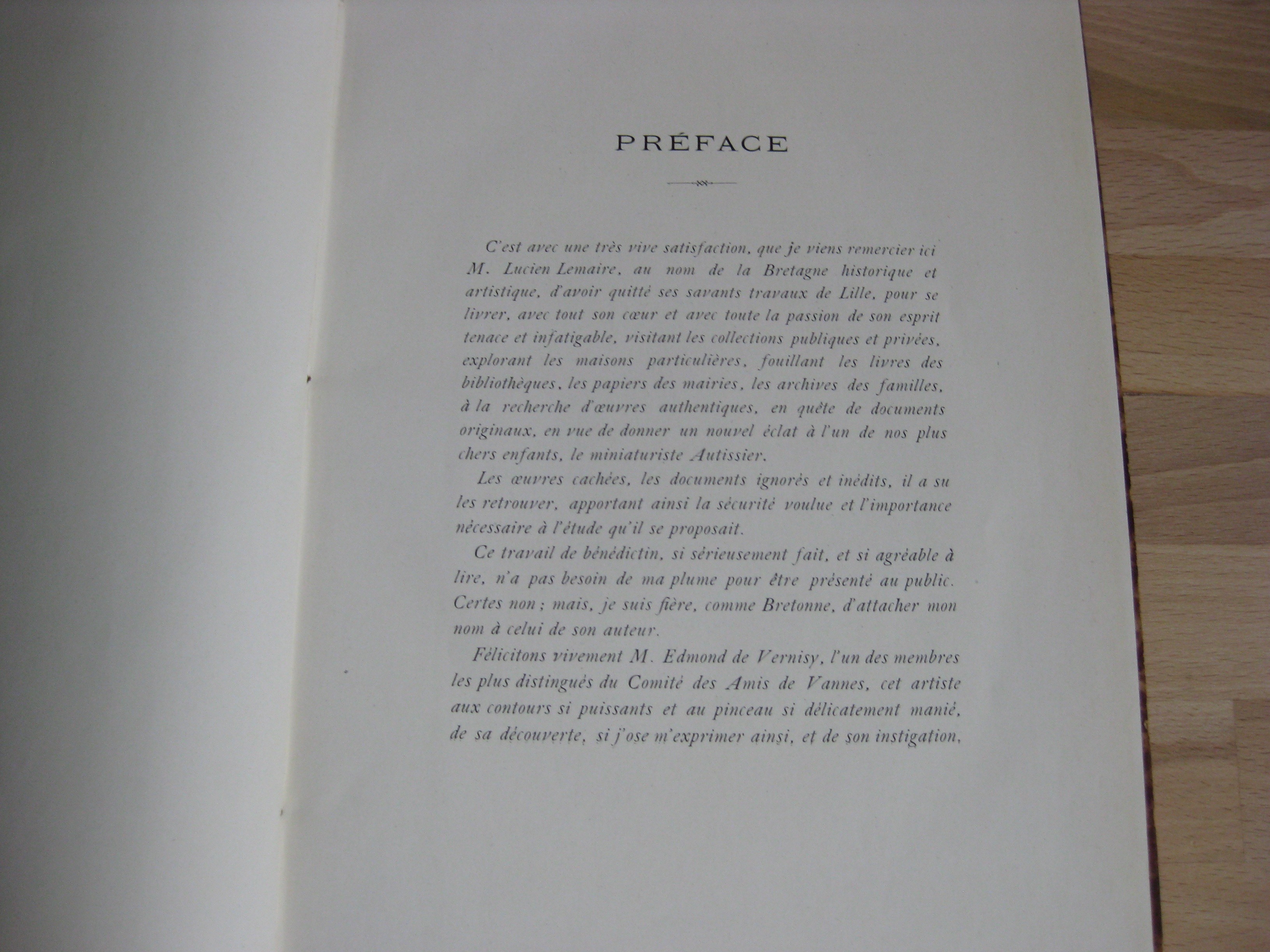 PRÉFACE

C'est avec une très vive satisfaction, que je viens remercier ici M. Lucien Lemaire, au nom de la Bretagne historique et artistique, d'avoir quitté ses savants travaux de Lille, pour se livrer, avec tout son cœur et avec toute la passion de son esprit tenace et infatigable, visitant les collections publiques et privées, explorant les maisons particulières, fouillant les livres des bibliothèques, les papiers des mairies, les archives des familles, à la recherche d'œuvres authentiques, en quête de documents originaux, en vue de donner un nouvel éclat à l'un de nos plus chers enfants, le miniaturiste Autissier.

Les œuvres cachées, les documents ignorés et inédits, il a su les retrouver, apportant ainsi la sécurité voulue et l'importance nécessaire à l'étude qu'il se proposait.

Ce travail de bénédictin, si sérieusement fait, et si agréable à lire, n'a pas besoin de ma plume pour être présenté au public. Certes non ; mais, je suis fière, comme Bretonne, d'attacher mon nom à celui de son auteur.

Félicitons vivement M. Edmond de Vernisy, l'un des membres les plus distingués du Comité des Amis de Vannes, cet artiste aux contours si puissants et au pinceau si délicatement manié, de sa découverte, si j'ose m'exprimer ainsi, et de son instigation,